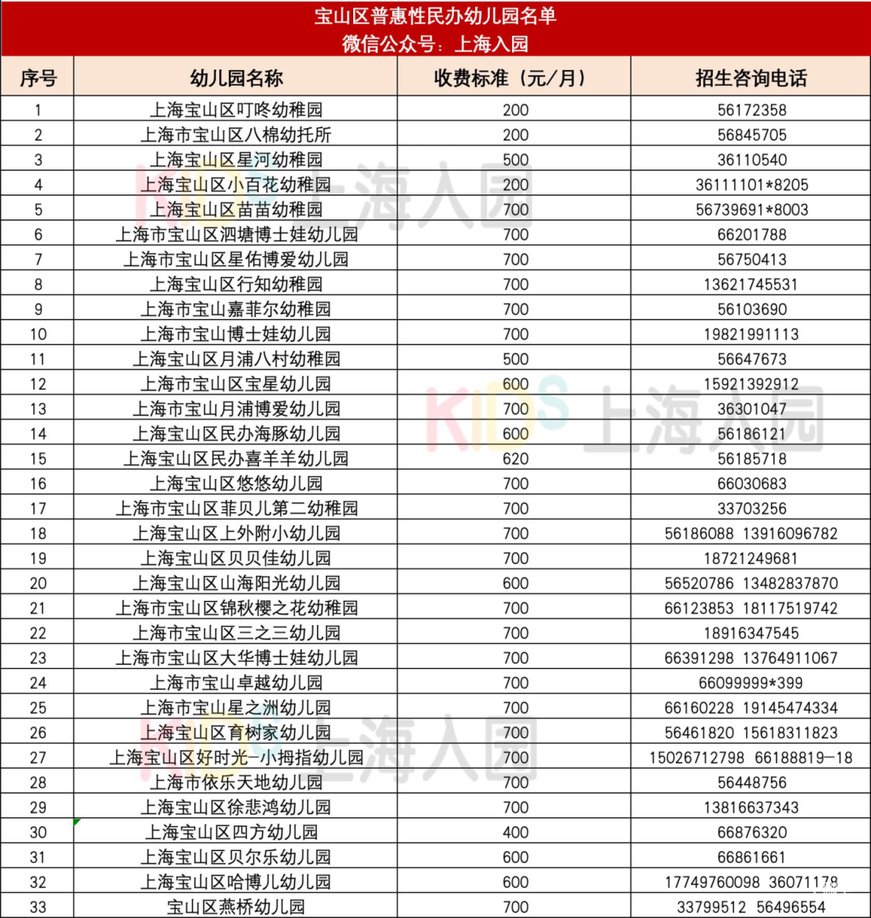 宝山区普惠性民办幼儿园名单
微信公众号：上海入园

| 序号 | 幼儿园名称 | 收费标准（元/月） | 招生咨询电话 |
|---|---|---|---|
| 1 | 上海宝山区叮咚幼稚园 | 200 | 56172358 |
| 2 | 上海市宝山区八棉幼托所 | 200 | 56845705 |
| 3 | 上海宝山区星河幼稚园 | 500 | 36110540 |
| 4 | 上海宝山区小百花幼稚园 | 200 | 36111101*8205 |
| 5 | 上海宝山区苗苗幼稚园 | 700 | 56739691*8003 |
| 6 | 上海市宝山区泗塘博士娃幼儿园 | 700 | 66201788 |
| 7 | 上海市宝山区星佑博爱幼儿园 | 700 | 56750413 |
| 8 | 上海宝山区行知幼稚园 | 700 | 13621745531 |
| 9 | 上海市宝山嘉菲尔幼稚园 | 700 | 56103690 |
| 10 | 上海市宝山博士娃幼儿园 | 700 | 19821991113 |
| 11 | 上海宝山区月浦八村幼稚园 | 500 | 56647673 |
| 12 | 上海市宝山区宝星幼儿园 | 600 | 15921392912 |
| 13 | 上海市宝山月浦博爱幼儿园 | 700 | 36301047 |
| 14 | 上海宝山区民办海豚幼儿园 | 600 | 56186121 |
| 15 | 上海宝山区民办喜羊羊幼儿园 | 620 | 56185718 |
| 16 | 上海宝山区悠悠幼儿园 | 700 | 66030683 |
| 17 | 上海市宝山区菲贝儿第二幼稚园 | 700 | 33703256 |
| 18 | 上海宝山区上外附小幼儿园 | 700 | 56186088 13916096782 |
| 19 | 上海宝山区贝贝佳幼儿园 | 700 | 18721249681 |
| 20 | 上海宝山区山海阳光幼儿园 | 600 | 56520786 13482837870 |
| 21 | 上海市宝山区锦秋樱之花幼稚园 | 700 | 66123853 18117519742 |
| 22 | 上海市宝山区三之三幼儿园 | 700 | 18916347545 |
| 23 | 上海市宝山区大华博士娃幼儿园 | 700 | 66391298 13764911067 |
| 24 | 上海市宝山卓越幼儿园 | 700 | 66099999*399 |
| 25 | 上海市宝山星之洲幼儿园 | 700 | 66160228 19145474334 |
| 26 | 上海宝山区育树家幼儿园 | 700 | 56461820 15618311823 |
| 27 | 上海宝山区好时光-小拇指幼儿园 | 700 | 15026712798 66188819-18 |
| 28 | 上海市依乐天地幼儿园 | 700 | 56448756 |
| 29 | 上海宝山区徐悲鸿幼儿园 | 700 | 13816637343 |
| 30 | 上海宝山区四方幼儿园 | 400 | 66876320 |
| 31 | 上海宝山区贝尔乐幼儿园 | 600 | 66861661 |
| 32 | 上海宝山区哈博儿幼儿园 | 600 | 17749760098 36071178 |
| 33 | 宝山区燕桥幼儿园 | 700 | 33799512 56496554 |

KIDS 上海入园